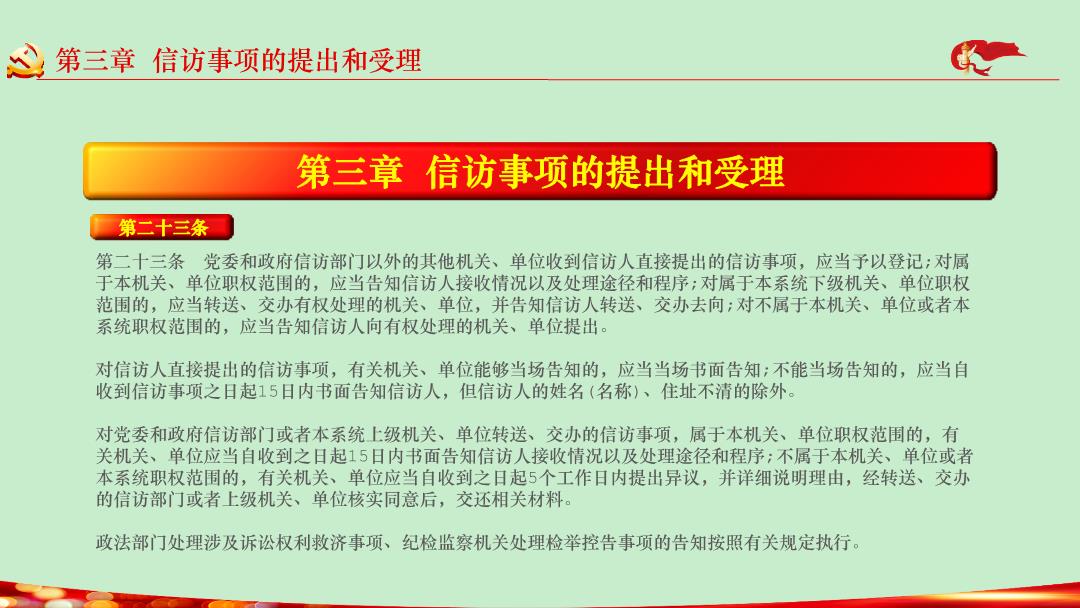 第三章 信访事项的提出和受理

第三章 信访事项的提出和受理

第二十三条

第二十三条 党委和政府信访部门以外的其他机关、单位收到信访人直接提出的信访事项，应当予以登记;对属于本机关、单位职权范围的，应当告知信访人接收情况以及处理途径和程序;对属于本系统下级机关、单位职权范围的，应当转送、交办有权处理的机关、单位，并告知信访人转送、交办去向;对不属于本机关、单位或者本系统职权范围的，应当告知信访人向有权处理的机关、单位提出。

对信访人直接提出的信访事项，有关机关、单位能够当场告知的，应当当场书面告知;不能当场告知的，应当自收到信访事项之日起15日内书面告知信访人，但信访人的姓名(名称)、住址不清的除外。

对党委和政府信访部门或者本系统上级机关、单位转送、交办的信访事项，属于本机关、单位职权范围的，有关机关、单位应当自收到之日起15日内书面告知信访人接收情况以及处理途径和程序;不属于本机关、单位或者本系统职权范围的，有关机关、单位应当自收到之日起5个工作日内提出异议，并详细说明理由，经转送、交办的信访部门或者上级机关、单位核实同意后，交还相关材料。

政法部门处理涉及诉讼权利救济事项、纪检监察机关处理检举控告事项的告知按照有关规定执行。